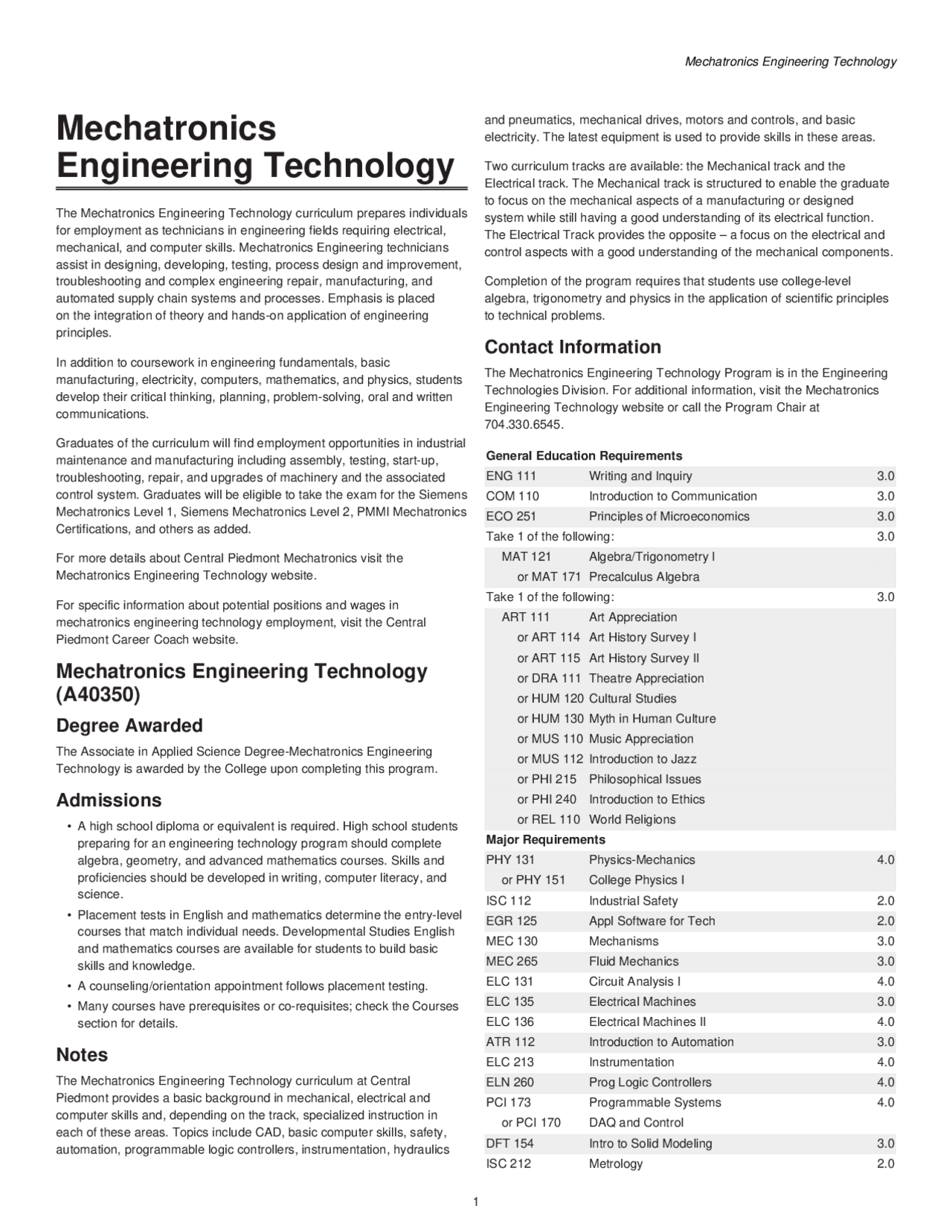 Mechatronics Engineering Technology

Mechatronics Engineering Technology

The Mechatronics Engineering Technology curriculum prepares individuals for employment as technicians in engineering fields requiring electrical, mechanical, and computer skills. Mechatronics Engineering technicians assist in designing, developing, testing, process design and improvement, troubleshooting and complex engineering repair, manufacturing, and automated supply chain systems and processes. Emphasis is placed on the integration of theory and hands-on application of engineering principles.

In addition to coursework in engineering fundamentals, basic manufacturing, electricity, computers, mathematics, and physics, students develop their critical thinking, planning, problem-solving, oral and written communications.

Graduates of the curriculum will find employment opportunities in industrial maintenance and manufacturing including assembly, testing, start-up, troubleshooting, repair, and upgrades of machinery and the associated control system. Graduates will be eligible to take the exam for the Siemens Mechatronics Level 1, Siemens Mechatronics Level 2, PMMI Mechatronics Certifications, and others as added.

For more details about Central Piedmont Mechatronics visit the Mechatronics Engineering Technology website.

For specific information about potential positions and wages in mechatronics engineering technology employment, visit the Central Piedmont Career Coach website.

Mechatronics Engineering Technology (A40350)

Degree Awarded

The Associate in Applied Science Degree-Mechatronics Engineering Technology is awarded by the College upon completing this program.

Admissions

• A high school diploma or equivalent is required. High school students preparing for an engineering technology program should complete algebra, geometry, and advanced mathematics courses. Skills and proficiencies should be developed in writing, computer literacy, and science.
• Placement tests in English and mathematics determine the entry-level courses that match individual needs. Developmental Studies English and mathematics courses are available for students to build basic skills and knowledge.
• A counseling/orientation appointment follows placement testing.
• Many courses have prerequisites or co-requisites; check the Courses section for details.

Notes

The Mechatronics Engineering Technology curriculum at Central Piedmont provides a basic background in mechanical, electrical and computer skills and, depending on the track, specialized instruction in each of these areas. Topics include CAD, basic computer skills, safety, automation, programmable logic controllers, instrumentation, hydraulics and pneumatics, mechanical drives, motors and controls, and basic electricity. The latest equipment is used to provide skills in these areas.

Two curriculum tracks are available: the Mechanical track and the Electrical track. The Mechanical track is structured to enable the graduate to focus on the mechanical aspects of a manufacturing or designed system while still having a good understanding of its electrical function. The Electrical Track provides the opposite – a focus on the electrical and control aspects with a good understanding of the mechanical components.

Completion of the program requires that students use college-level algebra, trigonometry and physics in the application of scientific principles to technical problems.

Contact Information

The Mechatronics Engineering Technology Program is in the Engineering Technologies Division. For additional information, visit the Mechatronics Engineering Technology website or call the Program Chair at 704.330.6545.

| General Education Requirements | | |
|---|---|---|
| ENG 111 | Writing and Inquiry | 3.0 |
| COM 110 | Introduction to Communication | 3.0 |
| ECO 251 | Principles of Microeconomics | 3.0 |
| Take 1 of the following: | | 3.0 |
| MAT 121 | Algebra/Trigonometry I | |
| or MAT 171 | Precalculus Algebra | |
| Take 1 of the following: | | 3.0 |
| ART 111 | Art Appreciation | |
| or ART 114 | Art History Survey I | |
| or ART 115 | Art History Survey II | |
| or DRA 111 | Theatre Appreciation | |
| or HUM 120 | Cultural Studies | |
| or HUM 130 | Myth in Human Culture | |
| or MUS 110 | Music Appreciation | |
| or MUS 112 | Introduction to Jazz | |
| or PHI 215 | Philosophical Issues | |
| or PHI 240 | Introduction to Ethics | |
| or REL 110 | World Religions | |
| Major Requirements | | |
| PHY 131 | Physics-Mechanics | 4.0 |
| or PHY 151 | College Physics I | |
| ISC 112 | Industrial Safety | 2.0 |
| EGR 125 | Appl Software for Tech | 2.0 |
| MEC 130 | Mechanisms | 3.0 |
| MEC 265 | Fluid Mechanics | 3.0 |
| ELC 131 | Circuit Analysis I | 4.0 |
| ELC 135 | Electrical Machines | 3.0 |
| ELC 136 | Electrical Machines II | 4.0 |
| ATR 112 | Introduction to Automation | 3.0 |
| ELC 213 | Instrumentation | 4.0 |
| ELN 260 | Prog Logic Controllers | 4.0 |
| PCI 173 | Programmable Systems | 4.0 |
| or PCI 170 | DAQ and Control | |
| DFT 154 | Intro to Solid Modeling | 3.0 |
| ISC 212 | Metrology | 2.0 |

1